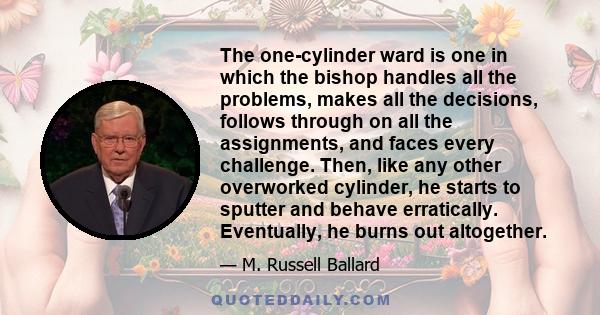 The one-cylinder ward is one in which the bishop handles all the problems, makes all the decisions, follows through on all the assignments, and faces every challenge. Then, like any other overworked cylinder, he starts to sputter and behave erratically. Eventually, he burns out altogether.

— M. Russell Ballard

QUOTEDDAILY.COM